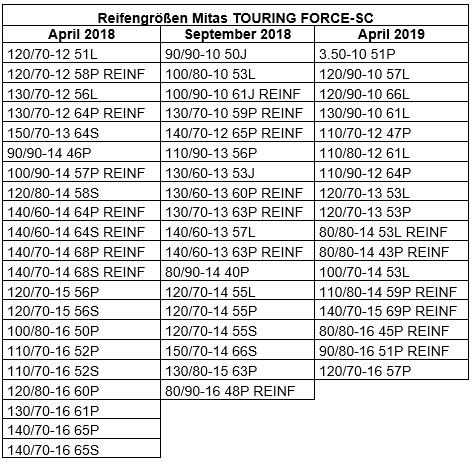 Reifengrößen Mitas TOURING FORCE-SC

| April 2018 | September 2018 | April 2019 |
|---|---|---|
| 120/70-12 51L | 90/90-10 50J | 3.50-10 51P |
| 120/70-12 58P REINF | 100/80-10 53L | 120/90-10 57L |
| 130/70-12 56L | 100/90-10 61J REINF | 120/90-10 66L |
| 130/70-12 64P REINF | 130/70-10 59P REINF | 130/90-10 61L |
| 150/70-13 64S | 140/70-12 65P REINF | 110/70-12 47P |
| 90/90-14 46P | 110/90-13 56P | 110/80-12 61L |
| 100/90-14 57P REINF | 130/60-13 53J | 110/90-12 64P |
| 120/80-14 58S | 130/60-13 60P REINF | 120/70-13 53L |
| 140/60-14 64P REINF | 130/70-13 63P REINF | 120/70-13 53P |
| 140/60-14 64S REINF | 140/60-13 57L | 80/80-14 53L REINF |
| 140/70-14 68P REINF | 140/60-13 63P REINF | 80/80-14 43P REINF |
| 140/70-14 68S REINF | 80/90-14 40P | 100/70-14 53L |
| 120/70-15 56P | 120/70-14 55L | 110/80-14 59P REINF |
| 120/70-15 56S | 120/70-14 55P | 140/70-15 69P REINF |
| 100/80-16 50P | 120/70-14 55S | 80/80-16 45P REINF |
| 110/70-16 52P | 150/70-14 66S | 90/80-16 51P REINF |
| 110/70-16 52S | 130/80-15 63P | 120/70-16 57P |
| 120/80-16 60P | 80/90-16 48P REINF | |
| 130/70-16 61P | | |
| 140/70-16 65P | | |
| 140/70-16 65S | | |